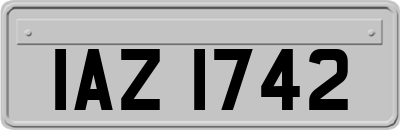 IAZ 1742